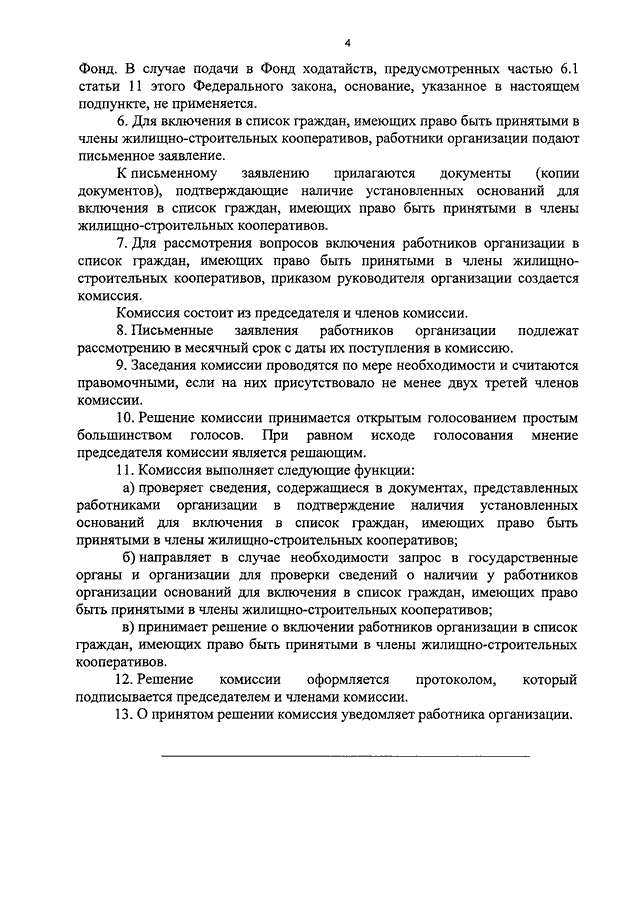 4

Фонд. В случае подачи в Фонд ходатайств, предусмотренных частью 6.1 статьи 11 этого Федерального закона, основание, указанное в настоящем подпункте, не применяется.

6. Для включения в список граждан, имеющих право быть принятыми в члены жилищно-строительных кооперативов, работники организации подают письменное заявление.

К письменному заявлению прилагаются документы (копии документов), подтверждающие наличие установленных оснований для включения в список граждан, имеющих право быть принятыми в члены жилищно-строительных кооперативов.

7. Для рассмотрения вопросов включения работников организации в список граждан, имеющих право быть принятыми в члены жилищно-строительных кооперативов, приказом руководителя организации создается комиссия.

Комиссия состоит из председателя и членов комиссии.

8. Письменные заявления работников организации подлежат рассмотрению в месячный срок с даты их поступления в комиссию.

9. Заседания комиссии проводятся по мере необходимости и считаются правомочными, если на них присутствовало не менее двух третей членов комиссии.

10. Решение комиссии принимается открытым голосованием простым большинством голосов. При равном исходе голосования мнение председателя комиссии является решающим.

11. Комиссия выполняет следующие функции:

а) проверяет сведения, содержащиеся в документах, представленных работниками организации в подтверждение наличия установленных оснований для включения в список граждан, имеющих право быть принятыми в члены жилищно-строительных кооперативов;

б) направляет в случае необходимости запрос в государственные органы и организации для проверки сведений о наличии у работников организации оснований для включения в список граждан, имеющих право быть принятыми в члены жилищно-строительных кооперативов;

в) принимает решение о включении работников организации в список граждан, имеющих право быть принятыми в члены жилищно-строительных кооперативов.

12. Решение комиссии оформляется протоколом, который подписывается председателем и членами комиссии.

13. О принятом решении комиссия уведомляет работника организации.